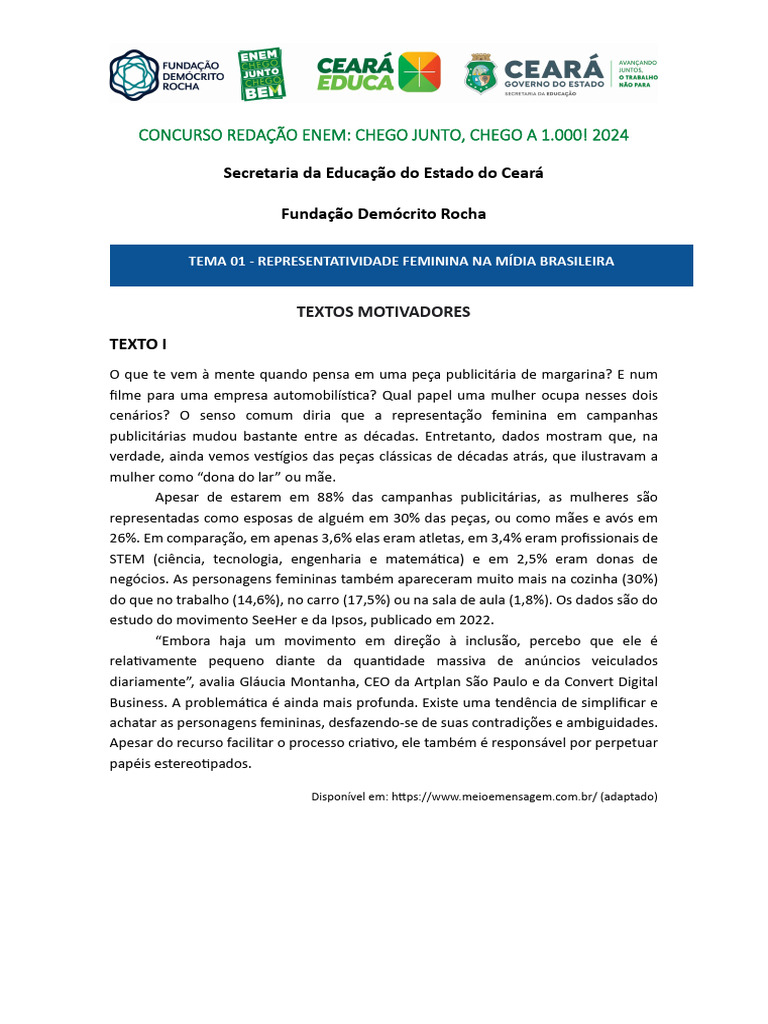 FUNDAÇÃO DEMÓCRITO ROCHA

ENEM CHEGO JUNTO CHEGO BEM

CEARÁ EDUCA

CEARÁ GOVERNO DO ESTADO SECRETARIA DA EDUCAÇÃO

AVANÇANDO JUNTOS, O TRABALHO NÃO PARA

CONCURSO REDAÇÃO ENEM: CHEGO JUNTO, CHEGO A 1.000! 2024

Secretaria da Educação do Estado do Ceará

Fundação Demócrito Rocha

TEMA 01 - REPRESENTATIVIDADE FEMININA NA MÍDIA BRASILEIRA

TEXTOS MOTIVADORES

TEXTO I

O que te vem à mente quando pensa em uma peça publicitária de margarina? E num filme para uma empresa automobilística? Qual papel uma mulher ocupa nesses dois cenários? O senso comum diria que a representação feminina em campanhas publicitárias mudou bastante entre as décadas. Entretanto, dados mostram que, na verdade, ainda vemos vestígios das peças clássicas de décadas atrás, que ilustravam a mulher como "dona do lar" ou mãe.

Apesar de estarem em 88% das campanhas publicitárias, as mulheres são representadas como esposas de alguém em 30% das peças, ou como mães e avós em 26%. Em comparação, em apenas 3,6% elas eram atletas, em 3,4% eram profissionais de STEM (ciência, tecnologia, engenharia e matemática) e em 2,5% eram donas de negócios. As personagens femininas também apareceram muito mais na cozinha (30%) do que no trabalho (14,6%), no carro (17,5%) ou na sala de aula (1,8%). Os dados são do estudo do movimento SeeHer e da Ipsos, publicado em 2022.

"Embora haja um movimento em direção à inclusão, percebo que ele é relativamente pequeno diante da quantidade massiva de anúncios veiculados diariamente", avalia Gláucia Montanha, CEO da Artplan São Paulo e da Convert Digital Business. A problemática é ainda mais profunda. Existe uma tendência de simplificar e achatar as personagens femininas, desfazendo-se de suas contradições e ambiguidades. Apesar do recurso facilitar o processo criativo, ele também é responsável por perpetuar papéis estereotipados.

Disponível em: https://www.meioemensagem.com.br/ (adaptado)